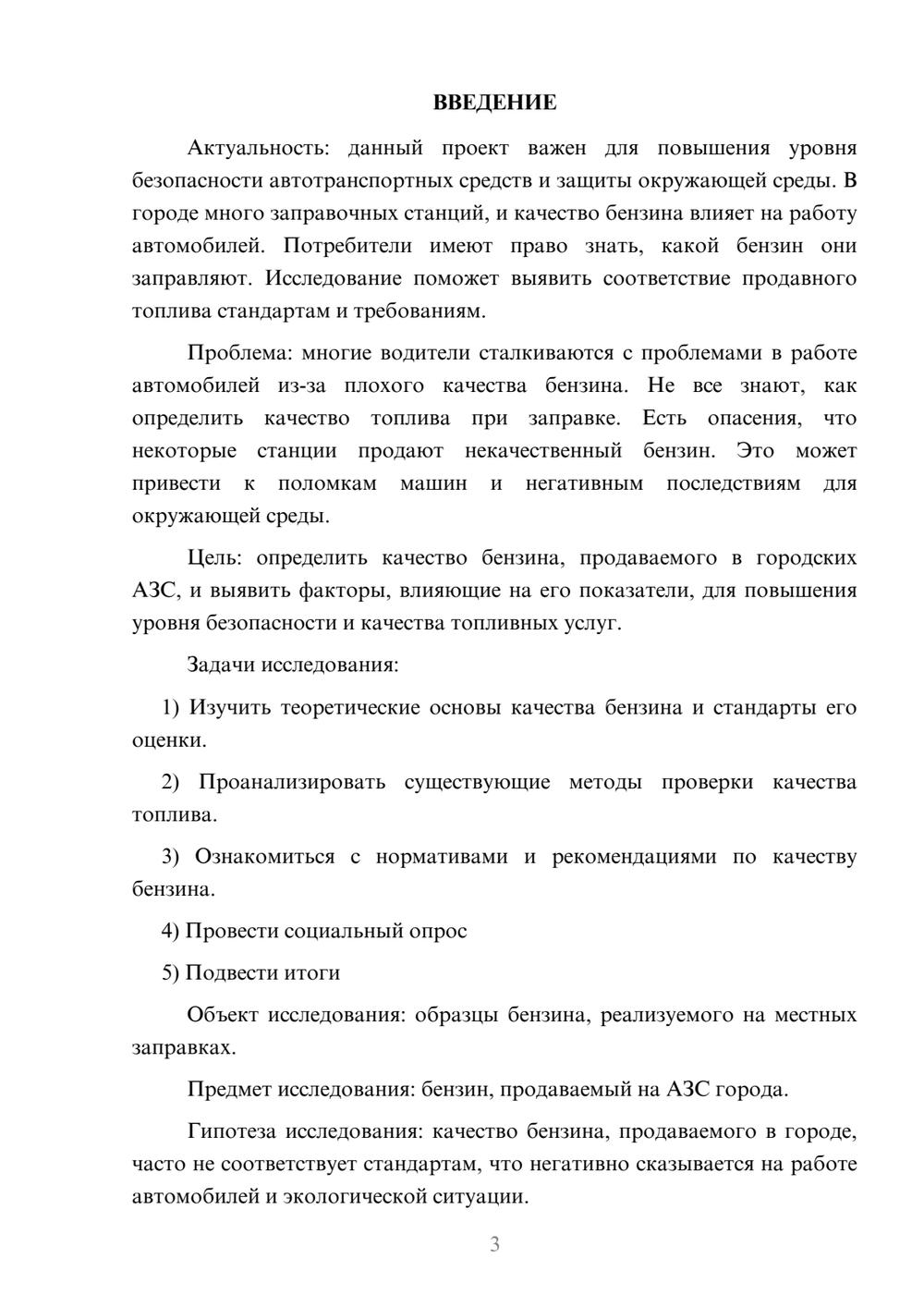 ВВЕДЕНИЕ

Актуальность: данный проект важен для повышения уровня безопасности автотранспортных средств и защиты окружающей среды. В городе много заправочных станций, и качество бензина влияет на работу автомобилей. Потребители имеют право знать, какой бензин они заправляют. Исследование поможет выявить соответствие продавного топлива стандартам и требованиям.

Проблема: многие водители сталкиваются с проблемами в работе автомобилей из-за плохого качества бензина. Не все знают, как определить качество топлива при заправке. Есть опасения, что некоторые станции продают некачественный бензин. Это может привести к поломкам машин и негативным последствиям для окружающей среды.

Цель: определить качество бензина, продаваемого в городских АЗС, и выявить факторы, влияющие на его показатели, для повышения уровня безопасности и качества топливных услуг.

Задачи исследования:

1) Изучить теоретические основы качества бензина и стандарты его оценки.

2) Проанализировать существующие методы проверки качества топлива.

3) Ознакомиться с нормативами и рекомендациями по качеству бензина.

4) Провести социальный опрос

5) Подвести итоги

Объект исследования: образцы бензина, реализуемого на местных заправках.

Предмет исследования: бензин, продаваемый на АЗС города.

Гипотеза исследования: качество бензина, продаваемого в городе, часто не соответствует стандартам, что негативно сказывается на работе автомобилей и экологической ситуации.

3